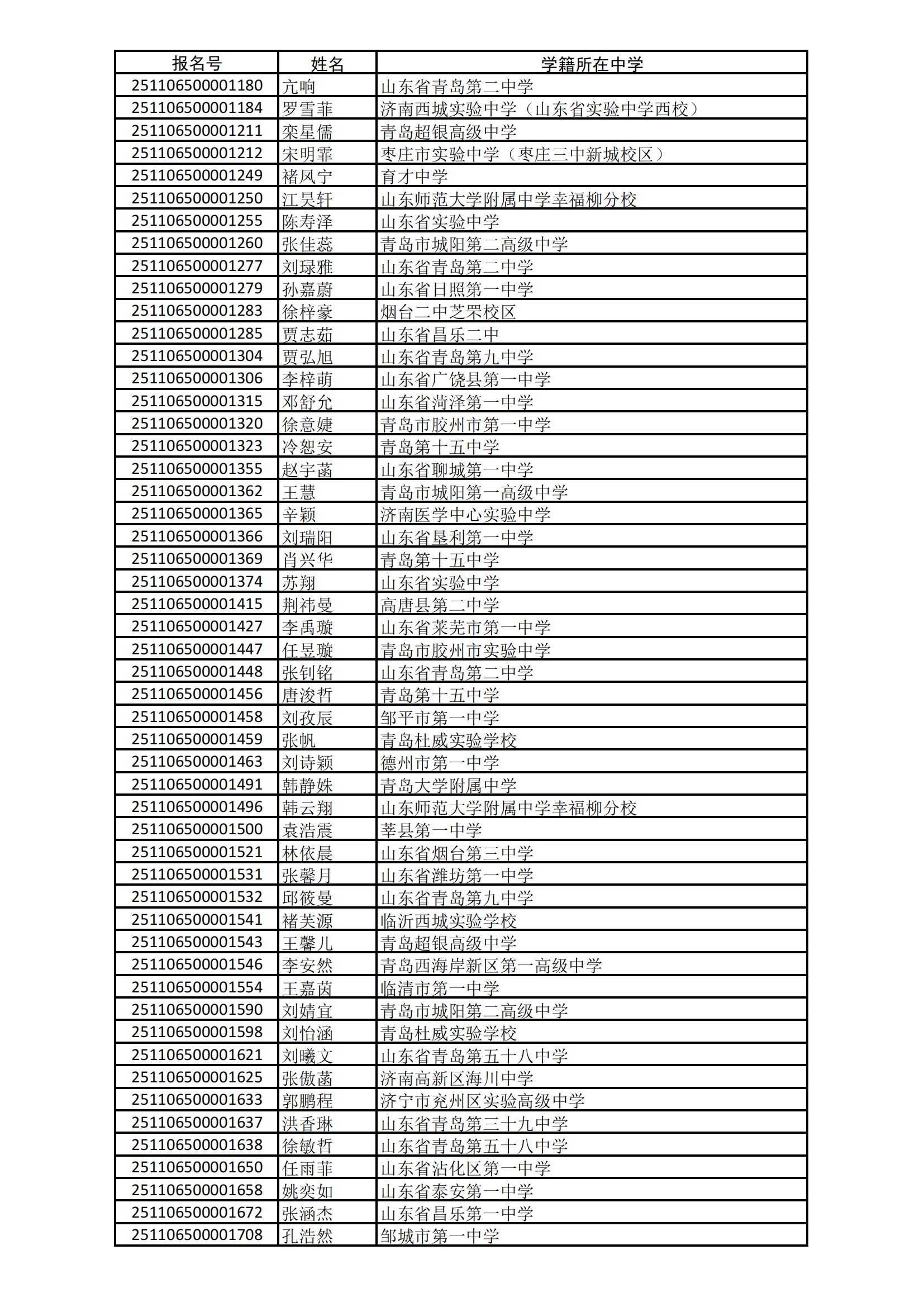 | 报名号 | 姓名 | 学籍所在中学 |
|---|---|---|
| 251106500001180 | 亢响 | 山东省青岛第二中学 |
| 251106500001184 | 罗雪菲 | 济南西城实验中学（山东省实验中学西校） |
| 251106500001211 | 栾星儒 | 青岛超银高级中学 |
| 251106500001212 | 宋明霏 | 枣庄市实验中学（枣庄三中新城校区） |
| 251106500001249 | 褚凤宁 | 育才中学 |
| 251106500001250 | 江昊轩 | 山东师范大学附属中学幸福柳分校 |
| 251106500001255 | 陈寿泽 | 山东省实验中学 |
| 251106500001260 | 张佳蕊 | 青岛市城阳第二高级中学 |
| 251106500001277 | 刘琭雅 | 山东省青岛第二中学 |
| 251106500001279 | 孙嘉蔚 | 山东省日照第一中学 |
| 251106500001283 | 徐梓豪 | 烟台二中芝罘校区 |
| 251106500001285 | 贾志茹 | 山东省昌乐二中 |
| 251106500001304 | 贾弘旭 | 山东省青岛第九中学 |
| 251106500001306 | 李梓萌 | 山东省广饶县第一中学 |
| 251106500001315 | 邓舒允 | 山东省菏泽第一中学 |
| 251106500001320 | 徐意婕 | 青岛市胶州市第一中学 |
| 251106500001323 | 冷恕安 | 青岛第十五中学 |
| 251106500001355 | 赵宇菡 | 山东省聊城第一中学 |
| 251106500001362 | 王慧 | 青岛市城阳第一高级中学 |
| 251106500001365 | 辛颖 | 济南医学中心实验中学 |
| 251106500001366 | 刘瑞阳 | 山东省垦利第一中学 |
| 251106500001369 | 肖兴华 | 青岛第十五中学 |
| 251106500001374 | 苏翔 | 山东省实验中学 |
| 251106500001415 | 荆祎曼 | 高唐县第二中学 |
| 251106500001427 | 李禹璇 | 山东省莱芜市第一中学 |
| 251106500001447 | 任昱璇 | 青岛市胶州市实验中学 |
| 251106500001448 | 张钊铭 | 山东省青岛第二中学 |
| 251106500001456 | 唐浚哲 | 青岛第十五中学 |
| 251106500001458 | 刘孜辰 | 邹平市第一中学 |
| 251106500001459 | 张帆 | 青岛杜威实验学校 |
| 251106500001463 | 刘诗颖 | 德州市第一中学 |
| 251106500001491 | 韩静姝 | 青岛大学附属中学 |
| 251106500001496 | 韩云翔 | 山东师范大学附属中学幸福柳分校 |
| 251106500001500 | 袁浩震 | 莘县第一中学 |
| 251106500001521 | 林依晨 | 山东省烟台第三中学 |
| 251106500001531 | 张馨月 | 山东省潍坊第一中学 |
| 251106500001532 | 邱筱曼 | 山东省青岛第九中学 |
| 251106500001541 | 褚芙源 | 临沂西城实验学校 |
| 251106500001543 | 王馨儿 | 青岛超银高级中学 |
| 251106500001546 | 李安然 | 青岛西海岸新区第一高级中学 |
| 251106500001554 | 王嘉茵 | 临清市第一中学 |
| 251106500001590 | 刘婧宜 | 青岛市城阳第二高级中学 |
| 251106500001598 | 刘怡涵 | 青岛杜威实验学校 |
| 251106500001621 | 刘曦文 | 山东省青岛第五十八中学 |
| 251106500001625 | 张傲菡 | 济南高新区海川中学 |
| 251106500001633 | 郭鹏程 | 济宁市兖州区实验高级中学 |
| 251106500001637 | 洪香琳 | 山东省青岛第三十九中学 |
| 251106500001638 | 徐敏哲 | 山东省青岛第五十八中学 |
| 251106500001650 | 任雨菲 | 山东省沾化区第一中学 |
| 251106500001658 | 姚奕如 | 山东省泰安第一中学 |
| 251106500001672 | 张涵杰 | 山东省昌乐第一中学 |
| 251106500001708 | 孔浩然 | 邹城市第一中学 |